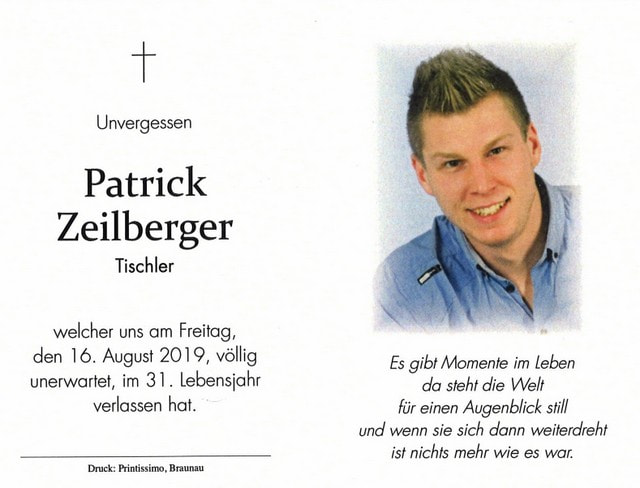 Unvergessen

Patrick Zeilberger

Tischler

welcher uns am Freitag, den 16. August 2019, völlig unerwartet, im 31. Lebensjahr verlassen hat.

Druck: Printissimo, Braunau

Es gibt Momente im Leben
da steht die Welt
für einen Augenblick still
und wenn sie sich dann weiterdreht
ist nichts mehr wie es war.